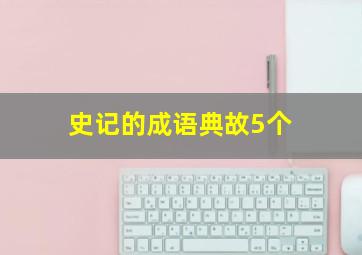 史记的成语典故5个